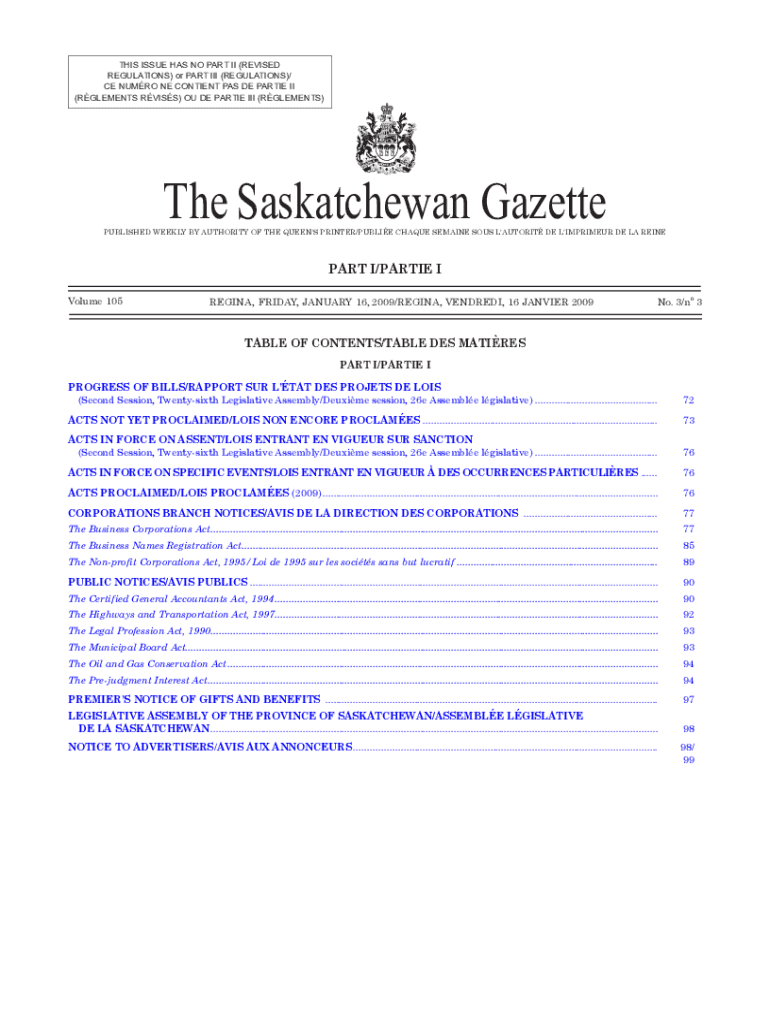 THIS ISSUE HAS NO PART II (REVISED REGULATIONS) or PART III (REGULATIONS)/ CE NUMÉRO NE CONTIENT PAS DE PARTIE II (RÈGLEMENTS RÉVISÉS) OU DE PARTIE III (RÈGLEMENTS)

The Saskatchewan Gazette

PUBLISHED WEEKLY BY AUTHORITY OF THE QUEEN'S PRINTER/PUBLIÉE CHAQUE SEMAINE SOUS L'AUTORITÉ DE L'IMPRIMEUR DE LA REINE

PART I/PARTIE I

Volume 105 REGINA, FRIDAY, JANUARY 16, 2009/REGINA, VENDREDI, 16 JANVIER 2009 No. 3/n° 3

TABLE OF CONTENTS/TABLE DES MATIÈRES

PART I/PARTIE I

PROGRESS OF BILLS/RAPPORT SUR L'ÉTAT DES PROJETS DE LOIS
(Second Session, Twenty-sixth Legislative Assembly/Deuxième session, 26e Assemblée législative) ........ 72

ACTS NOT YET PROCLAIMED/LOIS NON ENCORE PROCLAMÉES ........ 73

ACTS IN FORCE ON ASSENT/LOIS ENTRANT EN VIGUEUR SUR SANCTION
(Second Session, Twenty-sixth Legislative Assembly/Deuxième session, 26e Assemblée législative) ........ 76

ACTS IN FORCE ON SPECIFIC EVENTS/LOIS ENTRANT EN VIGUEUR À DES OCCURRENCES PARTICULIÈRES ...... 76

ACTS PROCLAIMED/LOIS PROCLAMÉES (2009) ........ 76

CORPORATIONS BRANCH NOTICES/AVIS DE LA DIRECTION DES CORPORATIONS ........ 77
The Business Corporations Act ........ 77
The Business Names Registration Act ........ 85
The Non-profit Corporations Act, 1995/Loi de 1995 sur les sociétés sans but lucratif ........ 89

PUBLIC NOTICES/AVIS PUBLICS ........ 90
The Certified General Accountants Act, 1994 ........ 90
The Highways and Transportation Act, 1997 ........ 92
The Legal Profession Act, 1990 ........ 93
The Municipal Board Act ........ 93
The Oil and Gas Conservation Act ........ 94
The Pre-judgment Interest Act ........ 94

PREMIER'S NOTICE OF GIFTS AND BENEFITS ........ 97
LEGISLATIVE ASSEMBLY OF THE PROVINCE OF SASKATCHEWAN/ASSEMBLÉE LÉGISLATIVE DE LA SASKATCHEWAN ........ 98
NOTICE TO ADVERTISERS/AVIS AUX ANNONCEURS ........ 98/99